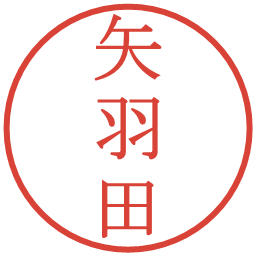 矢羽田